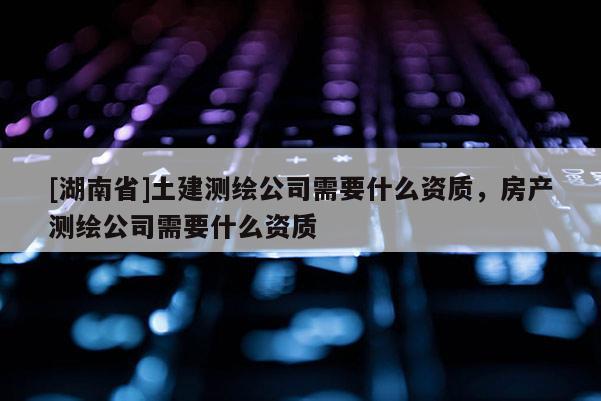 [湖南省]土建测绘公司需要什么资质，房产测绘公司需要什么资质